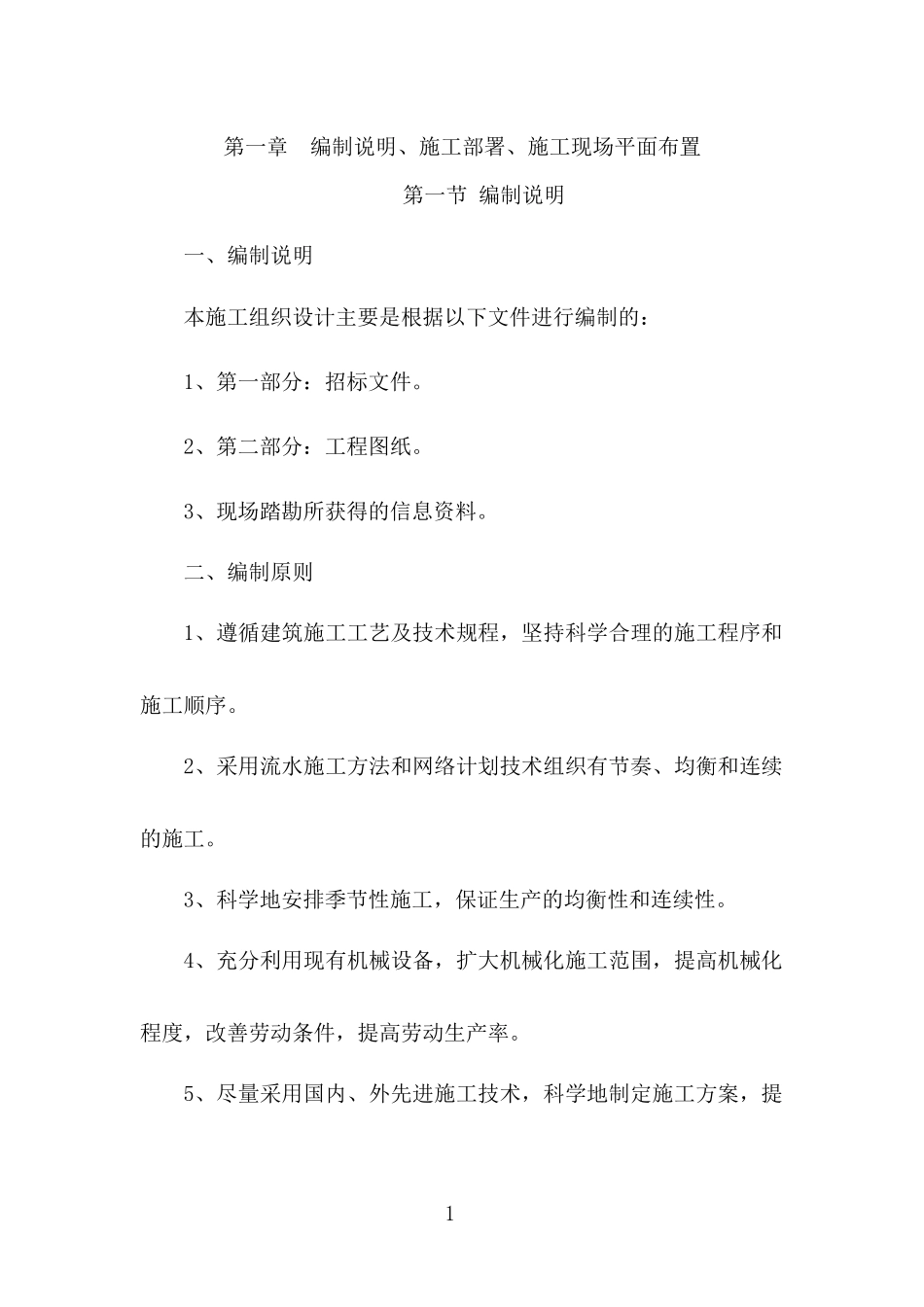 第一章 编制说明、施工部署、施工现场平面布置

第一节 编制说明

一、编制说明

本施工组织设计主要是根据以下文件进行编制的：

1、第一部分：招标文件。

2、第二部分：工程图纸。

3、现场踏勘所获得的信息资料。

二、编制原则

1、遵循建筑施工工艺及技术规程，坚持科学合理的施工程序和施工顺序。

2、采用流水施工方法和网络计划技术组织有节奏、均衡和连续的施工。

3、科学地安排季节性施工，保证生产的均衡性和连续性。

4、充分利用现有机械设备，扩大机械化施工范围，提高机械化程度，改善劳动条件，提高劳动生产率。

5、尽量采用国内、外先进施工技术，科学地制定施工方案，提

1